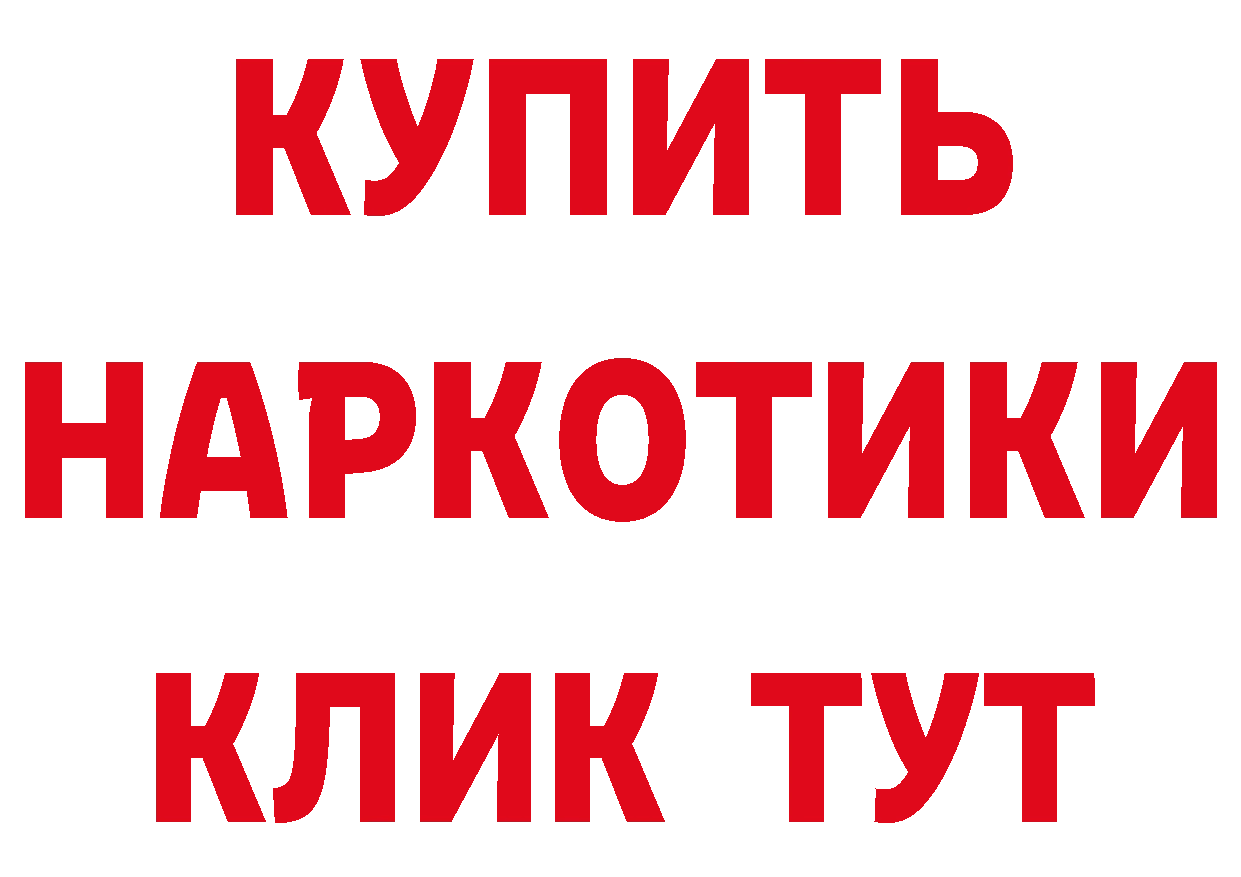 КУПИТЬ НАРКОТИКИ КЛИК ТУТ